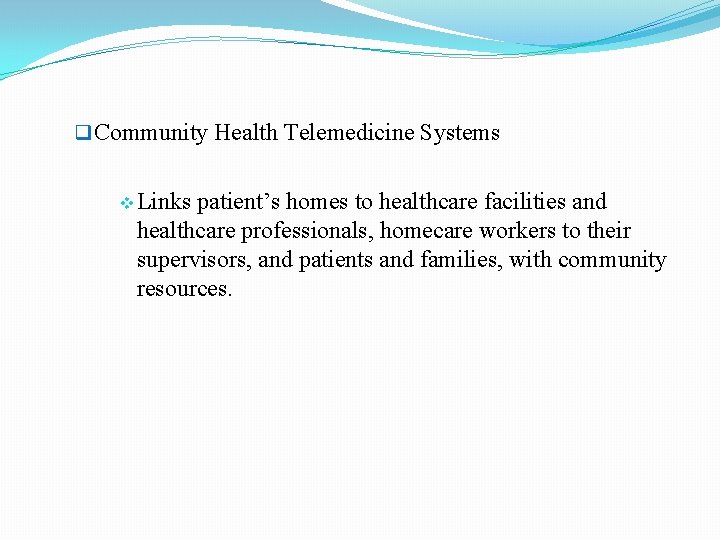 Community Health Telemedicine Systems

Links patient’s homes to healthcare facilities and healthcare professionals, homecare workers to their supervisors, and patients and families, with community resources.